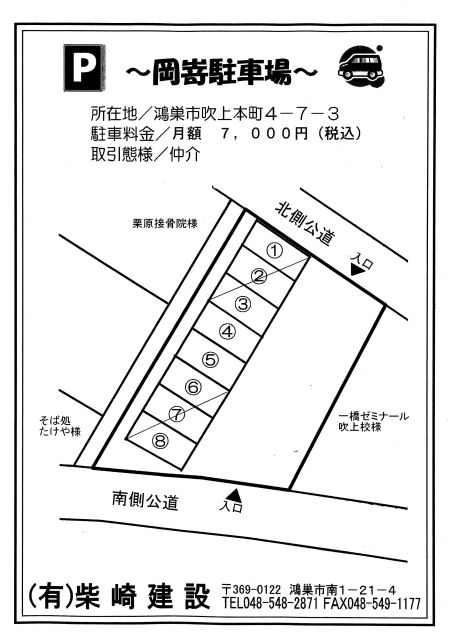 P ～岡嵜駐車場～

所在地／鴻巣市吹上本町４－７－３
駐車料金／月額　７，０００円（税込）
取引態様／仲介

栗原接骨院様

北側公道

入口

①
②
③
④
⑤
⑥
⑦
⑧

そば処
たけや様

一橋ゼミナール
吹上校様

南側公道

入口

(有)柴崎建設　〒369-0122 鴻巣市南１－２１－４
TEL048-548-2871 FAX048-549-1177